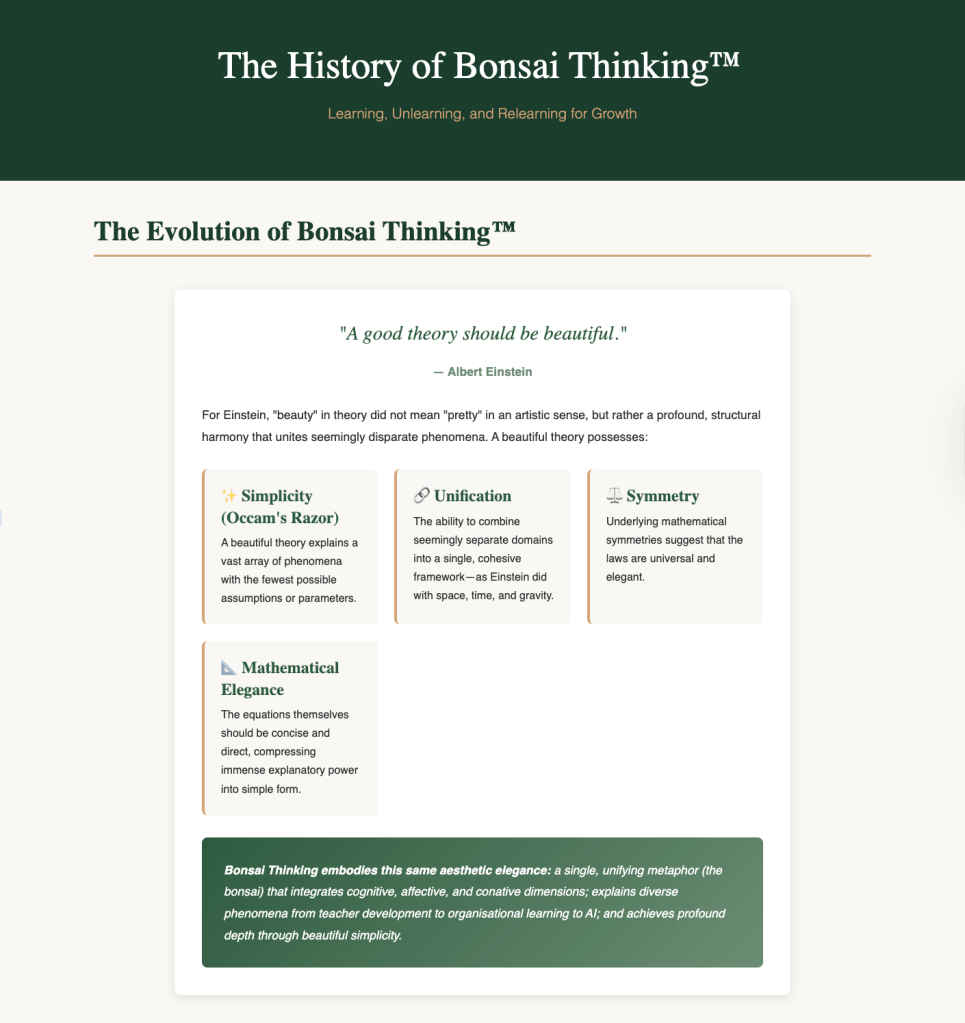 The History of Bonsai Thinking™

Learning, Unlearning, and Relearning for Growth

The Evolution of Bonsai Thinking™

"A good theory should be beautiful."

— Albert Einstein

For Einstein, "beauty" in theory did not mean "pretty" in an artistic sense, but rather a profound, structural harmony that unites seemingly disparate phenomena. A beautiful theory possesses:

✨ Simplicity (Occam's Razor)

A beautiful theory explains a vast array of phenomena with the fewest possible assumptions or parameters.

🔗 Unification

The ability to combine seemingly separate domains into a single, cohesive framework—as Einstein did with space, time, and gravity.

⚖️ Symmetry

Underlying mathematical symmetries suggest that the laws are universal and elegant.

📐 Mathematical Elegance

The equations themselves should be concise and direct, compressing immense explanatory power into simple form.

Bonsai Thinking embodies this same aesthetic elegance: a single, unifying metaphor (the bonsai) that integrates cognitive, affective, and conative dimensions; explains diverse phenomena from teacher development to organisational learning to AI; and achieves profound depth through beautiful simplicity.